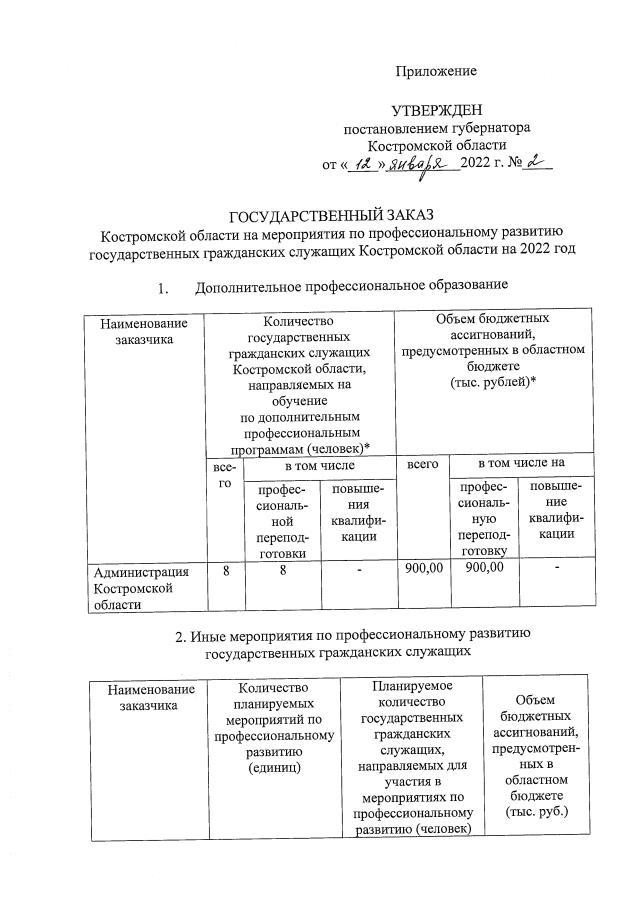 Приложение

УТВЕРЖДЕН
постановлением губернатора
Костромской области
от « 12 » января 2022 г. № 2

ГОСУДАРСТВЕННЫЙ ЗАКАЗ
Костромской области на мероприятия по профессиональному развитию государственных гражданских служащих Костромской области на 2022 год

1. Дополнительное профессиональное образование

| Наименование заказчика | Количество государственных гражданских служащих Костромской области, направляемых на обучение по дополнительным профессиональным программам (человек)* | | | Объем бюджетных ассигнований, предусмотренных в областном бюджете (тыс. рублей)* | | |
|---|---|---|---|---|---|---|
| | всего | в том числе | | всего | в том числе на | |
| | | профессиональной переподготовки | повышения квалификации | | профессиональную переподготовку | повышение квалификации |
| Администрация Костромской области | 8 | 8 | - | 900,00 | 900,00 | - |

2. Иные мероприятия по профессиональному развитию государственных гражданских служащих

| Наименование заказчика | Количество планируемых мероприятий по профессиональному развитию (единиц) | Планируемое количество государственных гражданских служащих, направляемых для участия в мероприятиях по профессиональному развитию (человек) | Объем бюджетных ассигнований, предусмотренных в областном бюджете (тыс. руб.) |
|---|---|---|---|